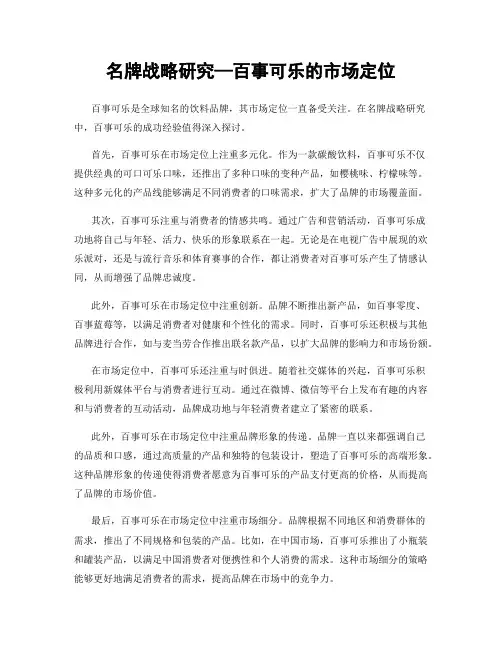 名牌战略研究—百事可乐的市场定位

百事可乐是全球知名的饮料品牌，其市场定位一直备受关注。在名牌战略研究中，百事可乐的成功经验值得深入探讨。

首先，百事可乐在市场定位上注重多元化。作为一款碳酸饮料，百事可乐不仅提供经典的可口可乐口味，还推出了多种口味的变种产品，如樱桃味、柠檬味等。这种多元化的产品线能够满足不同消费者的口味需求，扩大了品牌的市场覆盖面。

其次，百事可乐注重与消费者的情感共鸣。通过广告和营销活动，百事可乐成功地将自己与年轻、活力、快乐的形象联系在一起。无论是在电视广告中展现的欢乐派对，还是与流行音乐和体育赛事的合作，都让消费者对百事可乐产生了情感认同，从而增强了品牌忠诚度。

此外，百事可乐在市场定位中注重创新。品牌不断推出新产品，如百事零度、百事蓝莓等，以满足消费者对健康和个性化的需求。同时，百事可乐还积极与其他品牌进行合作，如与麦当劳合作推出联名款产品，以扩大品牌的影响力和市场份额。

在市场定位中，百事可乐还注重与时俱进。随着社交媒体的兴起，百事可乐积极利用新媒体平台与消费者进行互动。通过在微博、微信等平台上发布有趣的内容和与消费者的互动活动，品牌成功地与年轻消费者建立了紧密的联系。

此外，百事可乐在市场定位中注重品牌形象的传递。品牌一直以来都强调自己的品质和口感，通过高质量的产品和独特的包装设计，塑造了百事可乐的高端形象。这种品牌形象的传递使得消费者愿意为百事可乐的产品支付更高的价格，从而提高了品牌的市场价值。

最后，百事可乐在市场定位中注重市场细分。品牌根据不同地区和消费群体的需求，推出了不同规格和包装的产品。比如，在中国市场，百事可乐推出了小瓶装和罐装产品，以满足中国消费者对便携性和个人消费的需求。这种市场细分的策略能够更好地满足消费者的需求，提高品牌在市场中的竞争力。